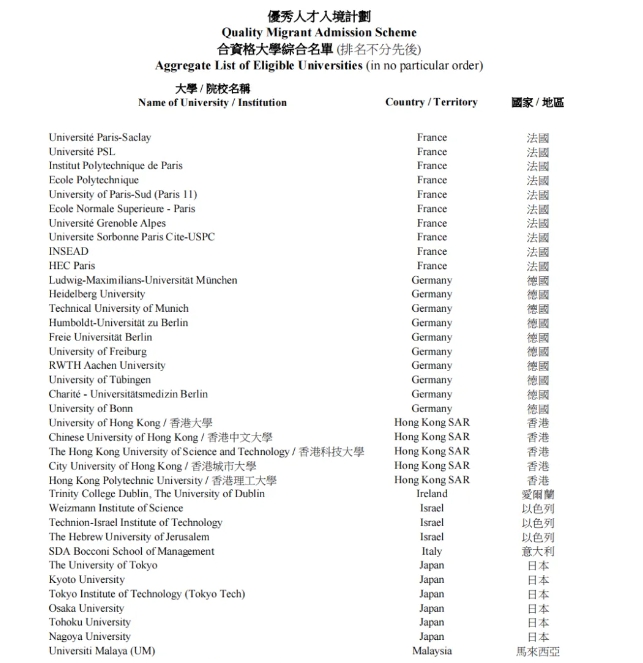 優秀人才入境計劃
Quality Migrant Admission Scheme
合資格大學綜合名單 (排名不分先後)
Aggregate List of Eligible Universities (in no particular order)

| 大學 / 院校名稱 Name of University / Institution | Country / Territory | 國家 / 地區 |
|---|---|---|
| Université Paris-Saclay | France | 法國 |
| Université PSL | France | 法國 |
| Institut Polytechnique de Paris | France | 法國 |
| Ecole Polytechnique | France | 法國 |
| University of Paris-Sud (Paris 11) | France | 法國 |
| Ecole Normale Superieure - Paris | France | 法國 |
| Université Grenoble Alpes | France | 法國 |
| Universite Sorbonne Paris Cite-USPC | France | 法國 |
| INSEAD | France | 法國 |
| HEC Paris | France | 法國 |
| Ludwig-Maximilians-Universität München | Germany | 德國 |
| Heidelberg University | Germany | 德國 |
| Technical University of Munich | Germany | 德國 |
| Humboldt-Universität zu Berlin | Germany | 德國 |
| Freie Universität Berlin | Germany | 德國 |
| University of Freiburg | Germany | 德國 |
| RWTH Aachen University | Germany | 德國 |
| University of Tübingen | Germany | 德國 |
| Charité - Universitätsmedizin Berlin | Germany | 德國 |
| University of Bonn | Germany | 德國 |
| University of Hong Kong / 香港大學 | Hong Kong SAR | 香港 |
| Chinese University of Hong Kong / 香港中文大學 | Hong Kong SAR | 香港 |
| The Hong Kong University of Science and Technology / 香港科技大學 | Hong Kong SAR | 香港 |
| City University of Hong Kong / 香港城市大學 | Hong Kong SAR | 香港 |
| Hong Kong Polytechnic University / 香港理工大學 | Hong Kong SAR | 香港 |
| Trinity College Dublin, The University of Dublin | Ireland | 愛爾蘭 |
| Weizmann Institute of Science | Israel | 以色列 |
| Technion-Israel Institute of Technology | Israel | 以色列 |
| The Hebrew University of Jerusalem | Israel | 以色列 |
| SDA Bocconi School of Management | Italy | 意大利 |
| The University of Tokyo | Japan | 日本 |
| Kyoto University | Japan | 日本 |
| Tokyo Institute of Technology (Tokyo Tech) | Japan | 日本 |
| Osaka University | Japan | 日本 |
| Tohoku University | Japan | 日本 |
| Nagoya University | Japan | 日本 |
| Universiti Malaya (UM) | Malaysia | 馬來西亞 |